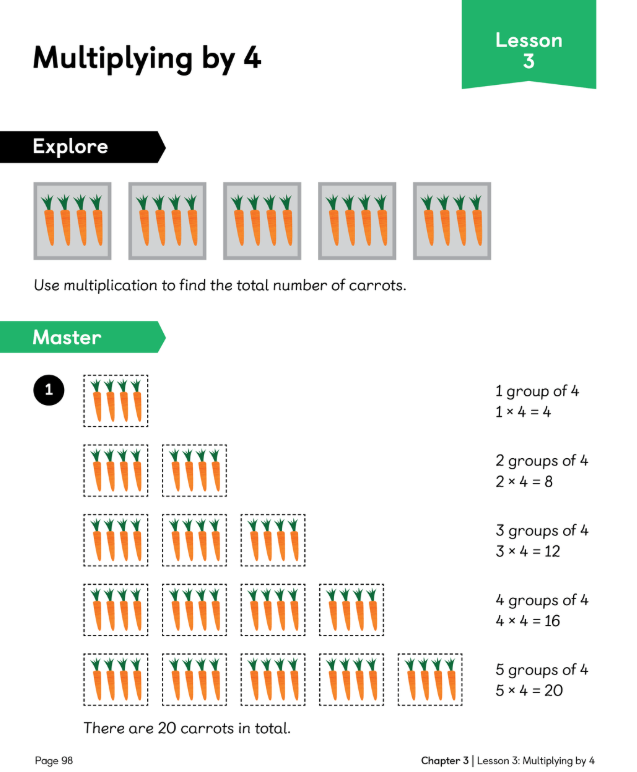 Multiplying by 4

Lesson 3

Explore

Use multiplication to find the total number of carrots.

Master

1

1 group of 4
$1 \times 4 = 4$

2 groups of 4
$2 \times 4 = 8$

3 groups of 4
$3 \times 4 = 12$

4 groups of 4
$4 \times 4 = 16$

5 groups of 4
$5 \times 4 = 20$

There are 20 carrots in total.

Page 98

Chapter 3 | Lesson 3: Multiplying by 4